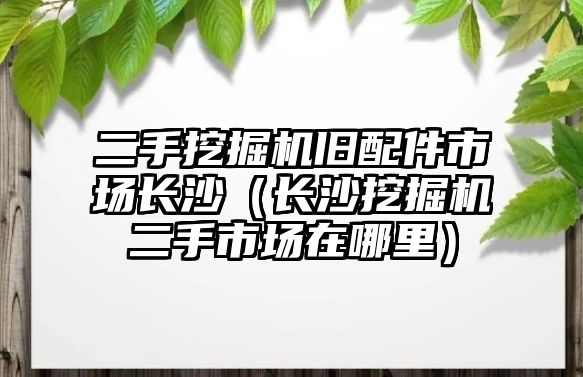 二手挖掘机旧配件市场长沙（长沙挖掘机二手市场在哪里）